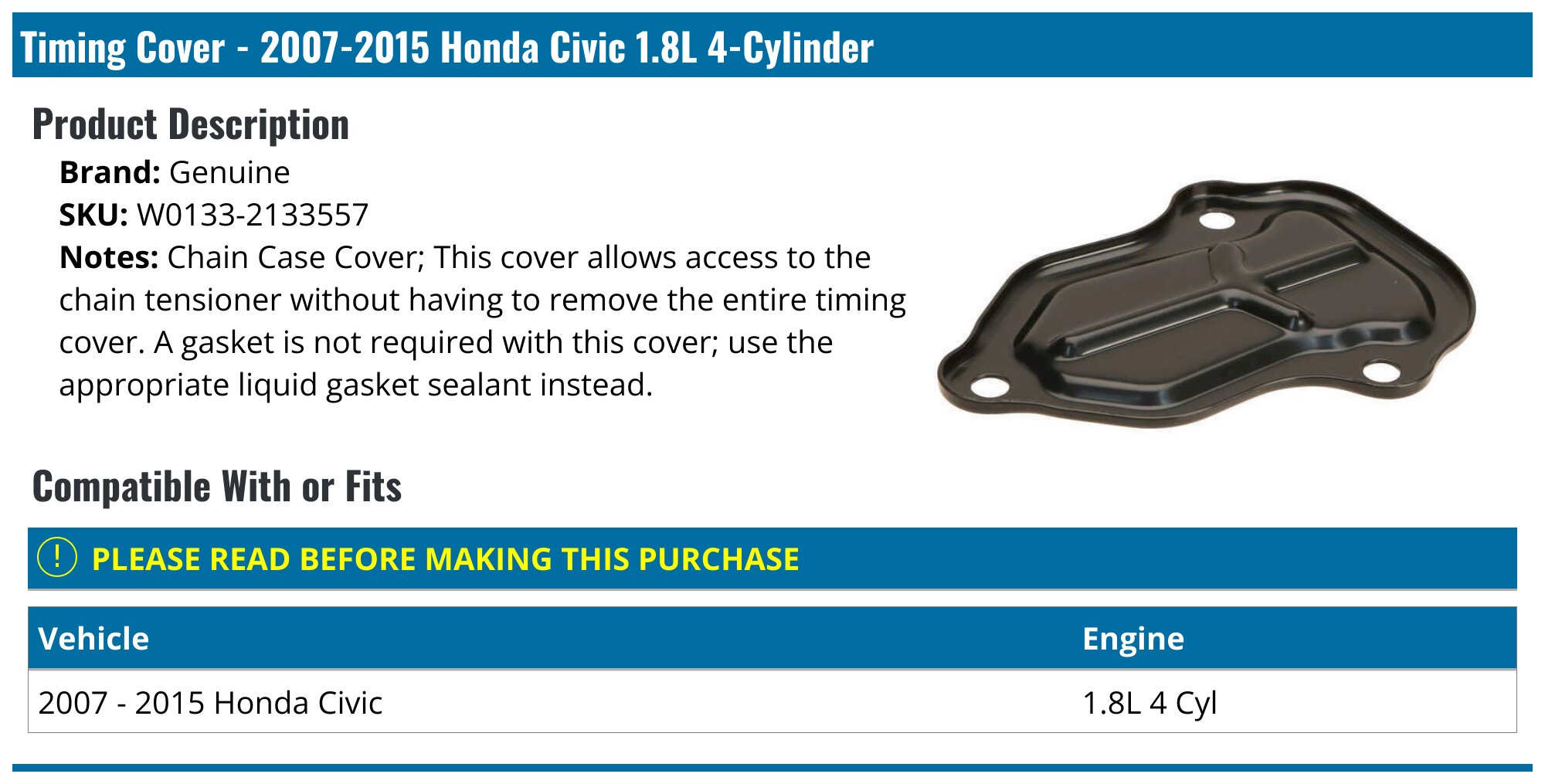 Timing Cover - 2007-2015 Honda Civic 1.8L 4-Cylinder

Product Description

Brand: Genuine
SKU: W0133-2133557
Notes: Chain Case Cover; This cover allows access to the chain tensioner without having to remove the entire timing cover. A gasket is not required with this cover; use the appropriate liquid gasket sealant instead.

Compatible With or Fits

! PLEASE READ BEFORE MAKING THIS PURCHASE

| Vehicle | Engine |
|---|---|
| 2007 - 2015 Honda Civic | 1.8L 4 Cyl |